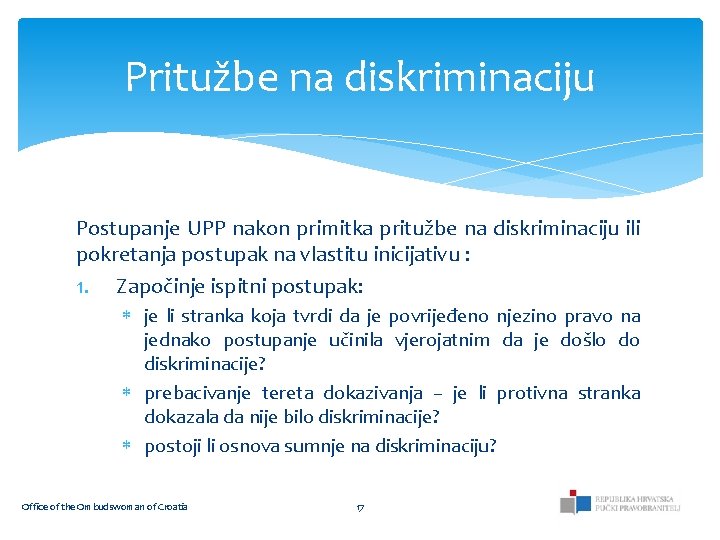 Pritužbe na diskriminaciju

Postupanje UPP nakon primitka pritužbe na diskriminaciju ili pokretanja postupak na vlastitu inicijativu :

1. Započinje ispitni postupak:

* je li stranka koja tvrdi da je povrijeđeno njezino pravo na jednako postupanje učinila vjerojatnim da je došlo do diskriminacije?
* prebacivanje tereta dokazivanja – je li protivna stranka dokazala da nije bilo diskriminacije?
* postoji li osnova sumnje na diskriminaciju?

Office of the Ombudswoman of Croatia

17

REPUBLIKA HRVATSKA
PUČKI PRAVOBRANITELJ